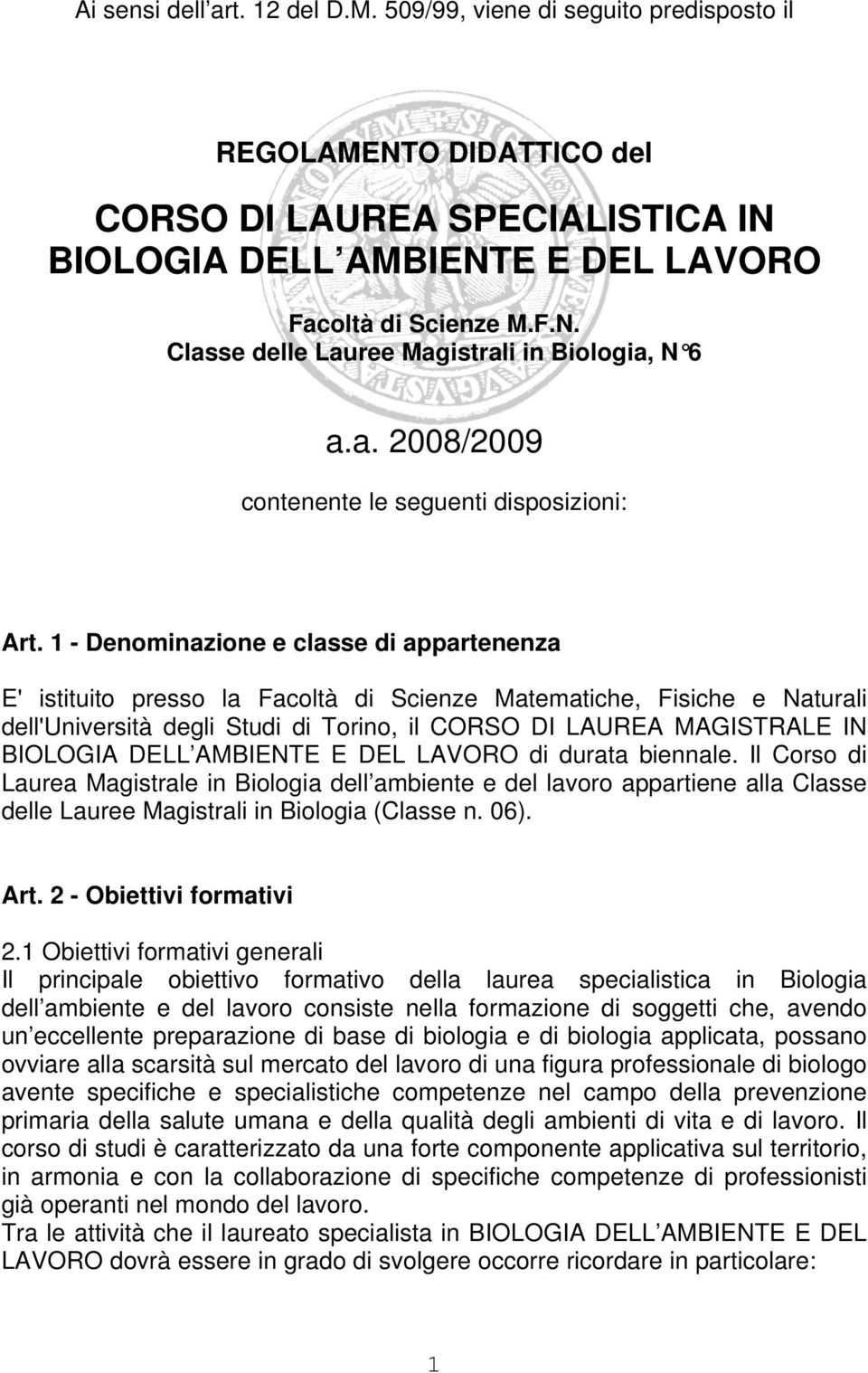 Ai sensi dell art. 12 del D.M. 509/99, viene di seguito predisposto il

REGOLAMENTO DIDATTICO del

CORSO DI LAUREA SPECIALISTICA IN BIOLOGIA DELL AMBIENTE E DEL LAVORO

Facoltà di Scienze M.F.N.
Classe delle Lauree Magistrali in Biologia, N°6

a.a. 2008/2009

contenente le seguenti disposizioni:

Art. 1 - Denominazione e classe di appartenenza

E' istituito presso la Facoltà di Scienze Matematiche, Fisiche e Naturali dell'Università degli Studi di Torino, il CORSO DI LAUREA MAGISTRALE IN BIOLOGIA DELL AMBIENTE E DEL LAVORO di durata biennale. Il Corso di Laurea Magistrale in Biologia dell ambiente e del lavoro appartiene alla Classe delle Lauree Magistrali in Biologia (Classe n. 06).

Art. 2 - Obiettivi formativi

2.1 Obiettivi formativi generali
Il principale obiettivo formativo della laurea specialistica in Biologia dell ambiente e del lavoro consiste nella formazione di soggetti che, avendo un eccellente preparazione di base di biologia e di biologia applicata, possano ovviare alla scarsità sul mercato del lavoro di una figura professionale di biologo avente specifiche e specialistiche competenze nel campo della prevenzione primaria della salute umana e della qualità degli ambienti di vita e di lavoro. Il corso di studi è caratterizzato da una forte componente applicativa sul territorio, in armonia e con la collaborazione di specifiche competenze di professionisti già operanti nel mondo del lavoro.
Tra le attività che il laureato specialista in BIOLOGIA DELL AMBIENTE E DEL LAVORO dovrà essere in grado di svolgere occorre ricordare in particolare:

1